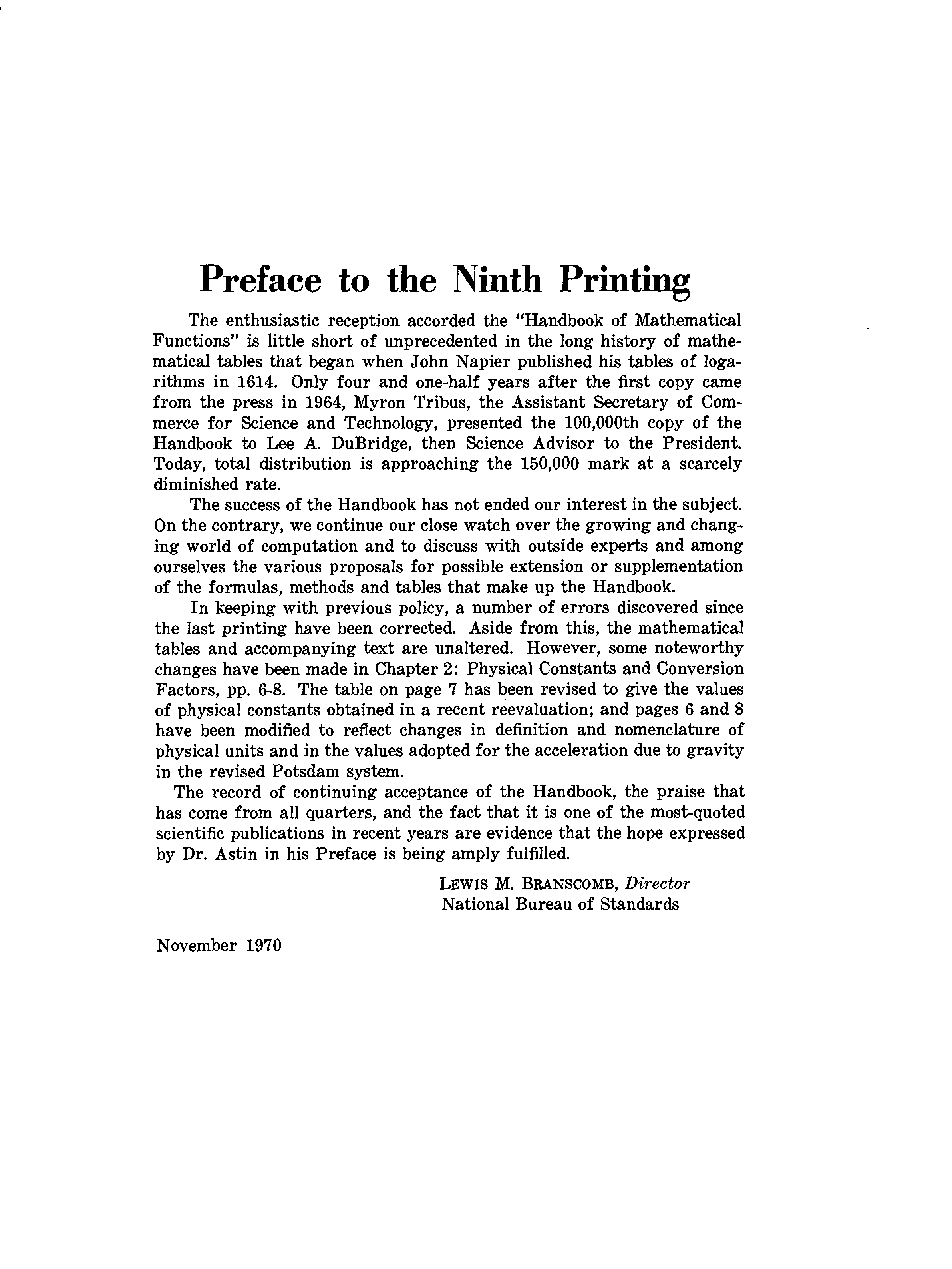 Preface to the Ninth Printing

The enthusiastic reception accorded the "Handbook of Mathematical Functions" is little short of unprecedented in the long history of mathematical tables that began when John Napier published his tables of logarithms in 1614. Only four and one-half years after the first copy came from the press in 1964, Myron Tribus, the Assistant Secretary of Commerce for Science and Technology, presented the 100,000th copy of the Handbook to Lee A. DuBridge, then Science Advisor to the President. Today, total distribution is approaching the 150,000 mark at a scarcely diminished rate.

The success of the Handbook has not ended our interest in the subject. On the contrary, we continue our close watch over the growing and changing world of computation and to discuss with outside experts and among ourselves the various proposals for possible extension or supplementation of the formulas, methods and tables that make up the Handbook.

In keeping with previous policy, a number of errors discovered since the last printing have been corrected. Aside from this, the mathematical tables and accompanying text are unaltered. However, some noteworthy changes have been made in Chapter 2: Physical Constants and Conversion Factors, pp. 6-8. The table on page 7 has been revised to give the values of physical constants obtained in a recent reevaluation; and pages 6 and 8 have been modified to reflect changes in definition and nomenclature of physical units and in the values adopted for the acceleration due to gravity in the revised Potsdam system.

The record of continuing acceptance of the Handbook, the praise that has come from all quarters, and the fact that it is one of the most-quoted scientific publications in recent years are evidence that the hope expressed by Dr. Astin in his Preface is being amply fulfilled.

LEWIS M. BRANSCOMB, Director
National Bureau of Standards

November 1970